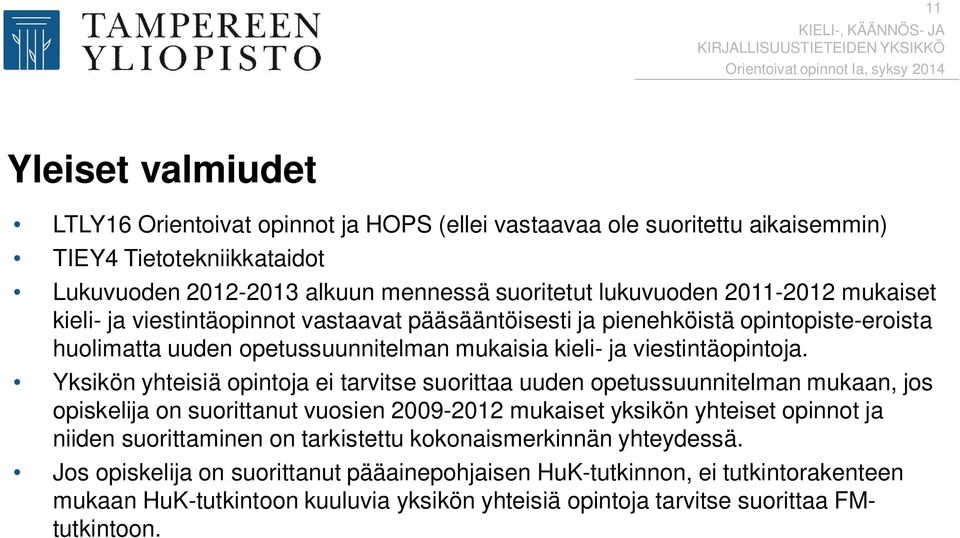 TAMPEREEN YLIOPISTO

11

KIELI-, KÄÄNNÖS- JA KIRJALLISUUSTIETEIDEN YKSIKKÖ
Orientoivat opinnot Ia, syksy 2014

Yleiset valmiudet

• LTLY16 Orientoivat opinnot ja HOPS (ellei vastaavaa ole suoritettu aikaisemmin)
• TIEY4 Tietotekniikkataidot
• Lukuvuoden 2012-2013 alkuun mennessä suoritetut lukuvuoden 2011-2012 mukaiset kieli- ja viestintäopinnot vastaavat pääsääntöisesti ja pienehköistä opintopiste-eroista huolimatta uuden opetussuunnitelman mukaisia kieli- ja viestintäopintoja.
• Yksikön yhteisiä opintoja ei tarvitse suorittaa uuden opetussuunnitelman mukaan, jos opiskelija on suorittanut vuosien 2009-2012 mukaiset yksikön yhteiset opinnot ja niiden suorittaminen on tarkistettu kokonaismerkinnän yhteydessä.
• Jos opiskelija on suorittanut pääainepohjaisen HuK-tutkinnon, ei tutkintorakenteen mukaan HuK-tutkintoon kuuluvia yksikön yhteisiä opintoja tarvitse suorittaa FM-tutkintoon.